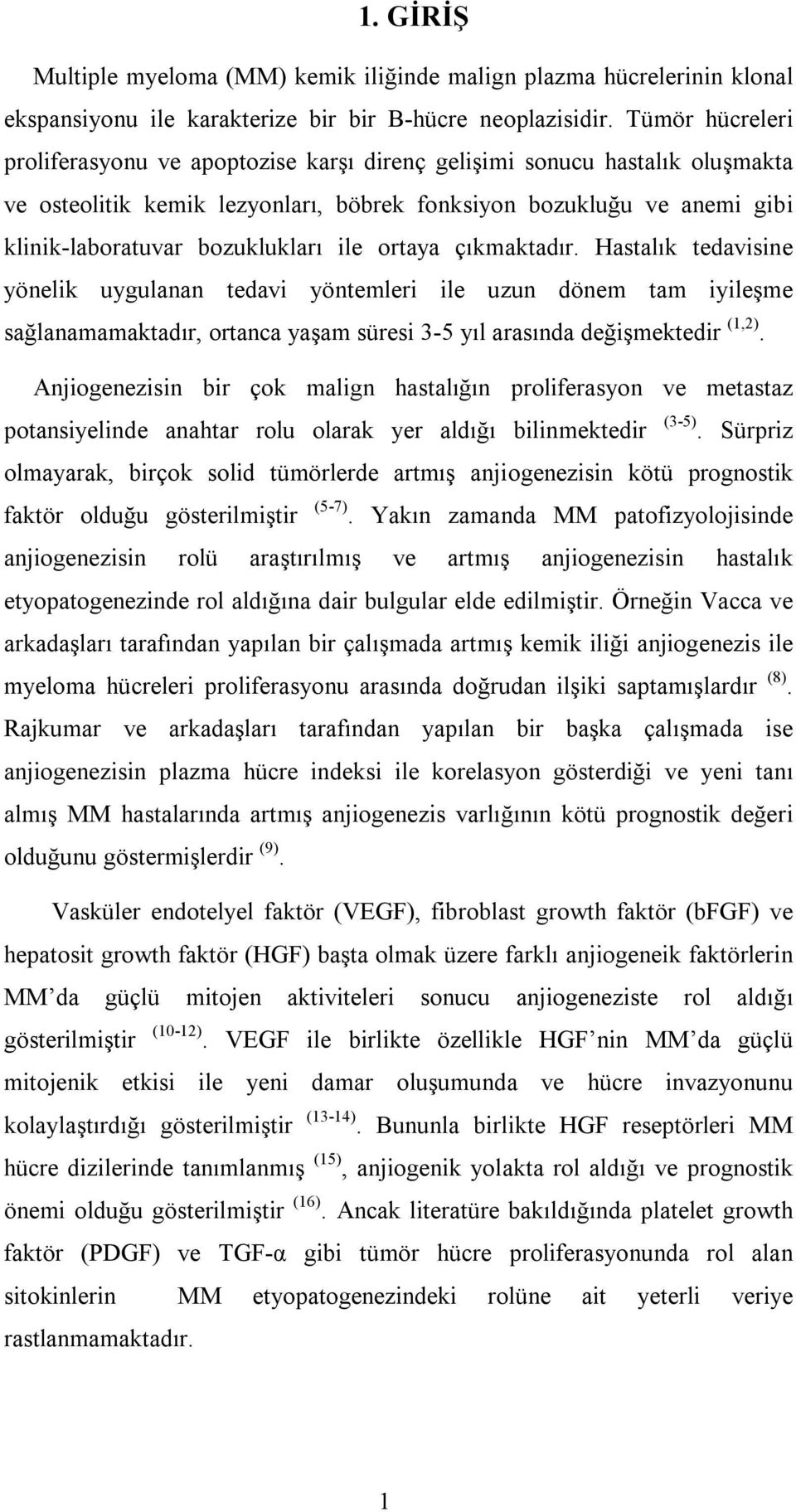 1. GİRİŞ

Multiple myeloma (MM) kemik iliğinde malign plazma hücrelerinin klonal ekspansiyonu ile karakterize bir bir B-hücre neoplazisidir. Tümör hücreleri proliferasyonu ve apoptozise karşı direnç gelişimi sonucu hastalık oluşmakta ve osteolitik kemik lezyonları, böbrek fonksiyon bozukluğu ve anemi gibi klinik-laboratuvar bozuklukları ile ortaya çıkmaktadır. Hastalık tedavisine yönelik uygulanan tedavi yöntemleri ile uzun dönem tam iyileşme sağlanamamaktadır, ortanca yaşam süresi 3-5 yıl arasında değişmektedir $^{(1,2)}$.

Anjiogenezisin bir çok malign hastalığın proliferasyon ve metastaz potansiyelinde anahtar rolu olarak yer aldığı bilinmektedir $^{(3-5)}$. Sürpriz olmayarak, birçok solid tümörlerde artmış anjiogenezisin kötü prognostik faktör olduğu gösterilmiştir $^{(5-7)}$. Yakın zamanda MM patofizyolojisinde anjiogenezisin rolü araştırılmış ve artmış anjiogenezisin hastalık etyopatogenezinde rol aldığına dair bulgular elde edilmiştir. Örneğin Vacca ve arkadaşları tarafından yapılan bir çalışmada artmış kemik iliği anjiogenezis ile myeloma hücreleri proliferasyonu arasında doğrudan ilşiki saptamışlardır $^{(8)}$. Rajkumar ve arkadaşları tarafından yapılan bir başka çalışmada ise anjiogenezisin plazma hücre indeksi ile korelasyon gösterdiği ve yeni tanı almış MM hastalarında artmış anjiogenezis varlığının kötü prognostik değeri olduğunu göstermişlerdir $^{(9)}$.

Vasküler endotelyel faktör (VEGF), fibroblast growth faktör (bFGF) ve hepatosit growth faktör (HGF) başta olmak üzere farklı anjiogeneik faktörlerin MM'da güçlü mitojen aktiviteleri sonucu anjiogeneziste rol aldığı gösterilmiştir $^{(10-12)}$. VEGF ile birlikte özellikle HGF'nin MM'da güçlü mitojenik etkisi ile yeni damar oluşumunda ve hücre invazyonunu kolaylaştırdığı gösterilmiştir $^{(13-14)}$. Bununla birlikte HGF reseptörleri MM hücre dizilerinde tanımlanmış $^{(15)}$, anjiogenik yolakta rol aldığı ve prognostik önemi olduğu gösterilmiştir $^{(16)}$. Ancak literatüre bakıldığında platelet growth faktör (PDGF) ve TGF-α gibi tümör hücre proliferasyonunda rol alan sitokinlerin MM etyopatogenezindeki rolüne ait yeterli veriye rastlanmamaktadır.

1